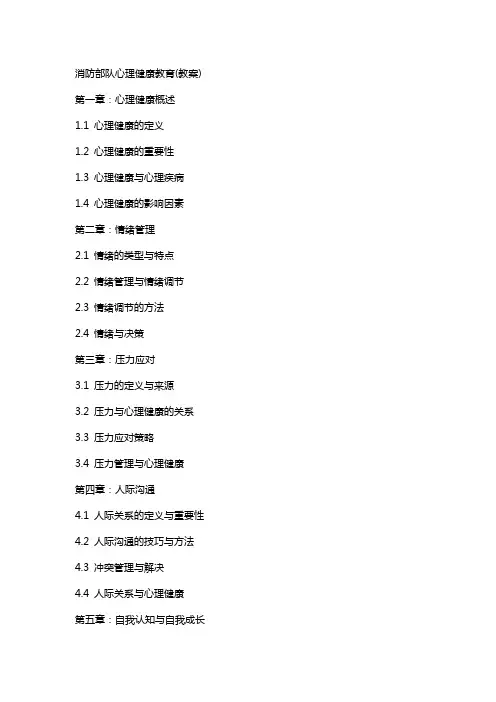 消防部队心理健康教育(教案)

第一章：心理健康概述

1.1 心理健康的定义

1.2 心理健康的重要性

1.3 心理健康与心理疾病

1.4 心理健康的影响因素

第二章：情绪管理

2.1 情绪的类型与特点

2.2 情绪管理与情绪调节

2.3 情绪调节的方法

2.4 情绪与决策

第三章：压力应对

3.1 压力的定义与来源

3.2 压力与心理健康的关系

3.3 压力应对策略

3.4 压力管理与心理健康

第四章：人际沟通

4.1 人际关系的定义与重要性

4.2 人际沟通的技巧与方法

4.3 冲突管理与解决

4.4 人际关系与心理健康

第五章：自我认知与自我成长